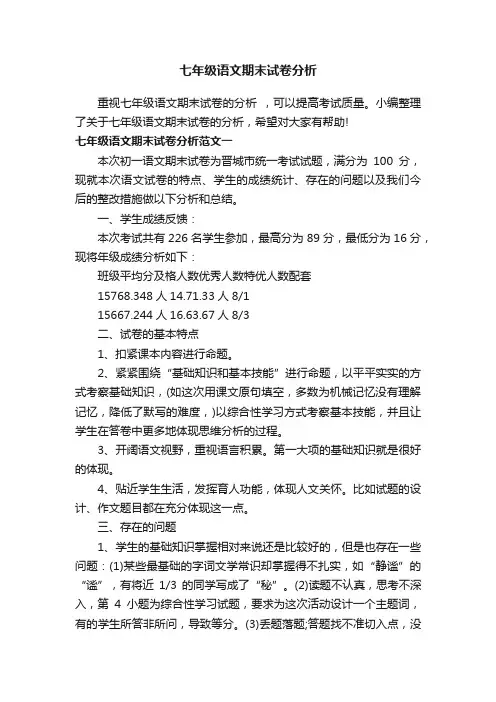 七年级语文期末试卷分析

重视七年级语文期末试卷的分析，可以提高考试质量。小编整理了关于七年级语文期末试卷的分析，希望对大家有帮助!

七年级语文期末试卷分析范文一

本次初一语文期末试卷为晋城市统一考试试题，满分为 100 分，现就本次语文试卷的特点、学生的成绩统计、存在的问题以及我们今后的整改措施做以下分析和总结。

一、学生成绩反馈：

本次考试共有 226 名学生参加，最高分为 89 分，最低分为 16 分，现将年级成绩分析如下：

班级平均分及格人数优秀人数特优人数配套

15768.348 人 14.71.33 人 8/1

15667.244 人 16.63.67 人 8/3

二、试卷的基本特点

1、扣紧课本内容进行命题。

2、紧紧围绕“基础知识和基本技能”进行命题，以平平实实的方式考察基础知识，(如这次用课文原句填空，多数为机械记忆没有理解记忆，降低了默写的难度，)以综合性学习方式考察基本技能，并且让学生在答卷中更多地体现思维分析的过程。

3、开阔语文视野，重视语言积累。第一大项的基础知识就是很好的体现。

4、贴近学生生活，发挥育人功能，体现人文关怀。比如试题的设计、作文题目都在充分体现这一点。

三、存在的问题

1、学生的基础知识掌握相对来说还是比较好的，但是也存在一些问题：(1)某些最基础的字词文学常识却掌握得不扎实，如“静谧”的“谧”，有将近 1/3 的同学写成了“秘”。(2)读题不认真，思考不深入，第 4 小题为综合性学习试题，要求为这次活动设计一个主题词，有的学生所答非所问，导致等分。(3)丢题落题;答题找不准切入点，没